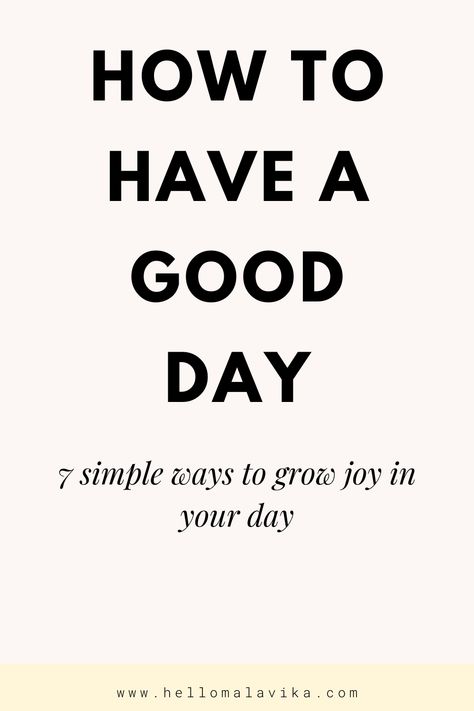 HOW TO HAVE A GOOD DAY

7 simple ways to grow joy in your day

www.hellomalavika.com